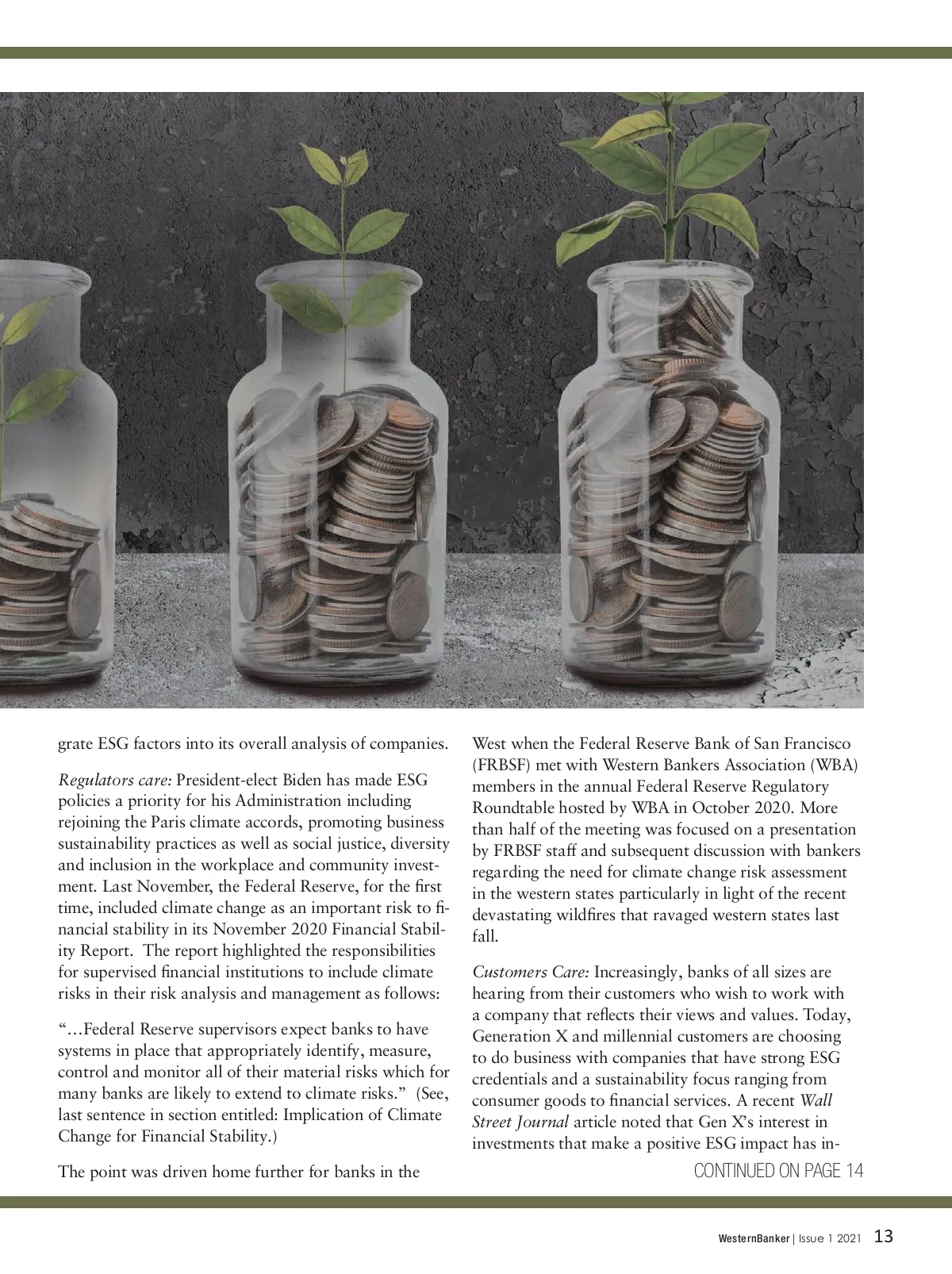 grate ESG factors into its overall analysis of companies.

Regulators care: President-elect Biden has made ESG policies a priority for his Administration including rejoining the Paris climate accords, promoting business sustainability practices as well as social justice, diversity and inclusion in the workplace and community investment. Last November, the Federal Reserve, for the first time, included climate change as an important risk to financial stability in its November 2020 Financial Stability Report. The report highlighted the responsibilities for supervised financial institutions to include climate risks in their risk analysis and management as follows:

"…Federal Reserve supervisors expect banks to have systems in place that appropriately identify, measure, control and monitor all of their material risks which for many banks are likely to extend to climate risks." (See, last sentence in section entitled: Implication of Climate Change for Financial Stability.)

The point was driven home further for banks in the West when the Federal Reserve Bank of San Francisco (FRBSF) met with Western Bankers Association (WBA) members in the annual Federal Reserve Regulatory Roundtable hosted by WBA in October 2020. More than half of the meeting was focused on a presentation by FRBSF staff and subsequent discussion with bankers regarding the need for climate change risk assessment in the western states particularly in light of the recent devastating wildfires that ravaged western states last fall.

Customers Care: Increasingly, banks of all sizes are hearing from their customers who wish to work with a company that reflects their views and values. Today, Generation X and millennial customers are choosing to do business with companies that have strong ESG credentials and a sustainability focus ranging from consumer goods to financial services. A recent Wall Street Journal article noted that Gen X's interest in investments that make a positive ESG impact has in-

CONTINUED ON PAGE 14

WesternBanker | Issue 1 2021 13